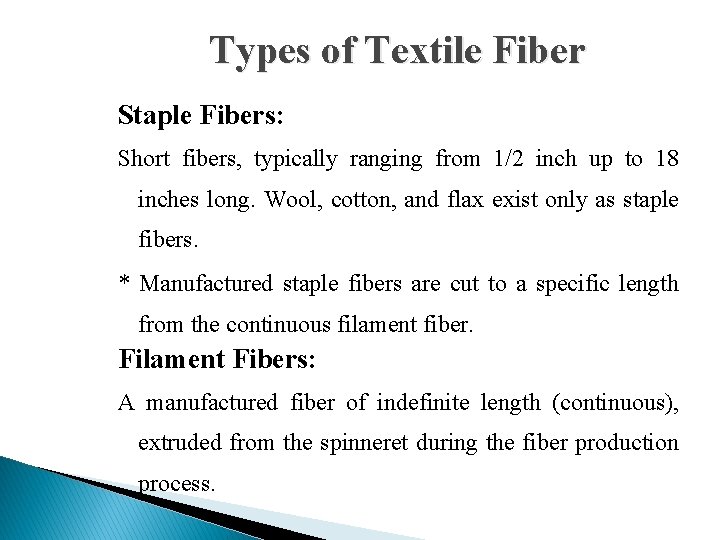 Types of Textile Fiber

Staple Fibers:

Short fibers, typically ranging from 1/2 inch up to 18 inches long. Wool, cotton, and flax exist only as staple fibers.

* Manufactured staple fibers are cut to a specific length from the continuous filament fiber.

Filament Fibers:

A manufactured fiber of indefinite length (continuous), extruded from the spinneret during the fiber production process.